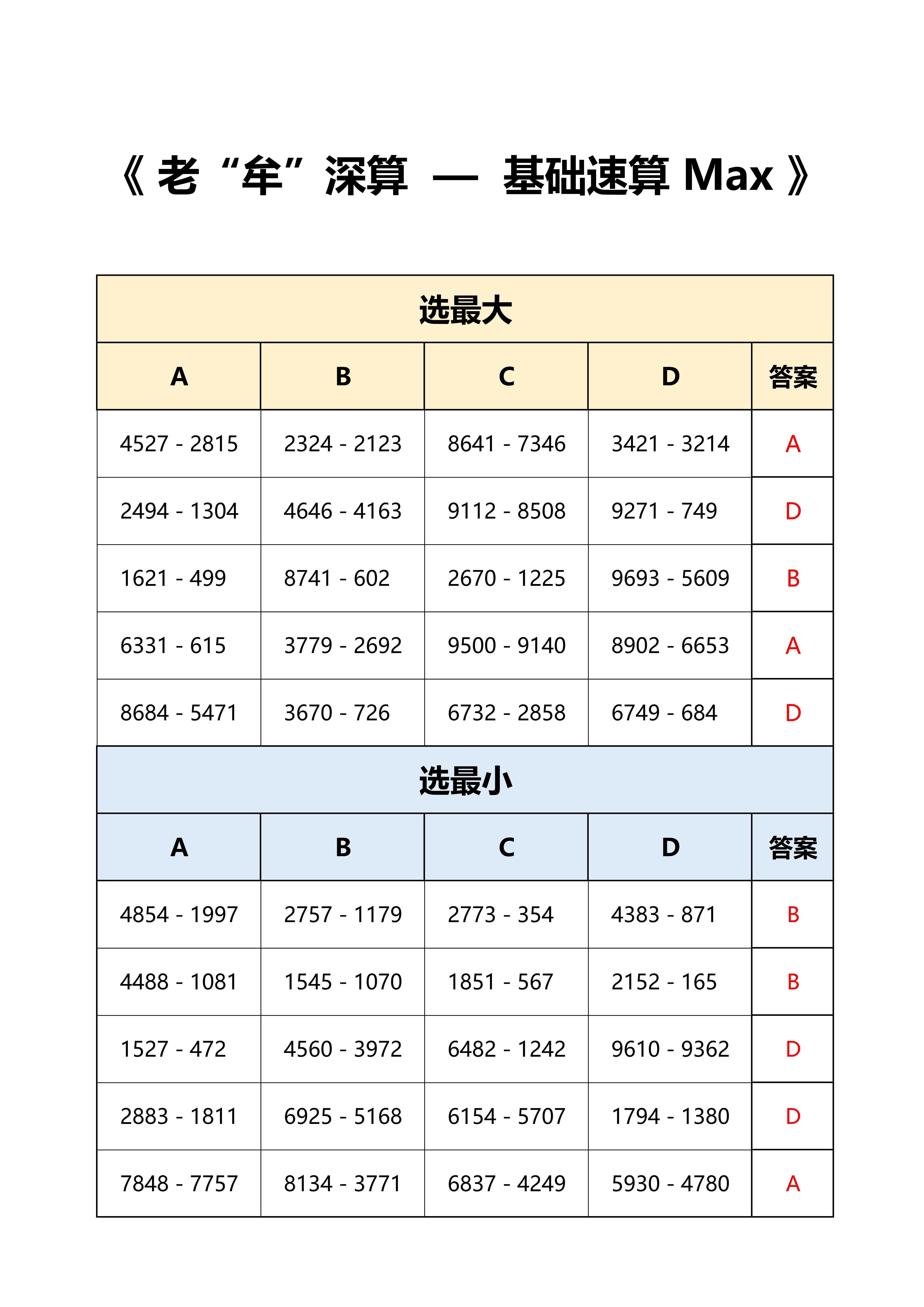 《老“牟”深算 — 基础速算 Max》

选最大

| A | B | C | D | 答案 |
|---|---|---|---|---|
| 4527 - 2815 | 2324 - 2123 | 8641 - 7346 | 3421 - 3214 | A |
| 2494 - 1304 | 4646 - 4163 | 9112 - 8508 | 9271 - 749 | D |
| 1621 - 499 | 8741 - 602 | 2670 - 1225 | 9693 - 5609 | B |
| 6331 - 615 | 3779 - 2692 | 9500 - 9140 | 8902 - 6653 | A |
| 8684 - 5471 | 3670 - 726 | 6732 - 2858 | 6749 - 684 | D |

选最小

| A | B | C | D | 答案 |
|---|---|---|---|---|
| 4854 - 1997 | 2757 - 1179 | 2773 - 354 | 4383 - 871 | B |
| 4488 - 1081 | 1545 - 1070 | 1851 - 567 | 2152 - 165 | B |
| 1527 - 472 | 4560 - 3972 | 6482 - 1242 | 9610 - 9362 | D |
| 2883 - 1811 | 6925 - 5168 | 6154 - 5707 | 1794 - 1380 | D |
| 7848 - 7757 | 8134 - 3771 | 6837 - 4249 | 5930 - 4780 | A |